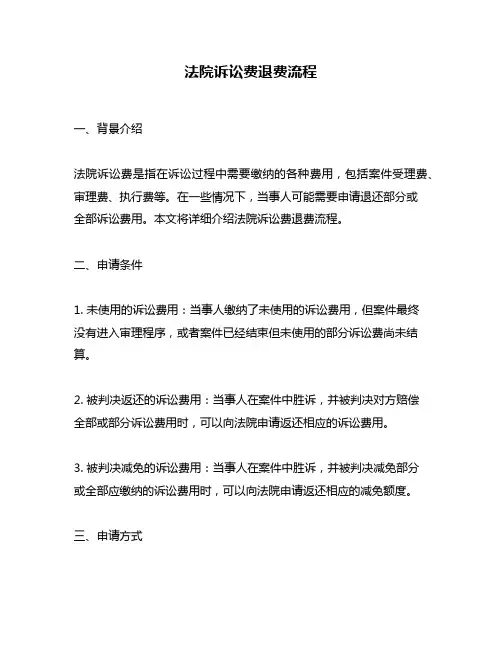 法院诉讼费退费流程

一、背景介绍

法院诉讼费是指在诉讼过程中需要缴纳的各种费用，包括案件受理费、审理费、执行费等。在一些情况下，当事人可能需要申请退还部分或全部诉讼费用。本文将详细介绍法院诉讼费退费流程。

二、申请条件

1. 未使用的诉讼费用：当事人缴纳了未使用的诉讼费用，但案件最终没有进入审理程序，或者案件已经结束但未使用的部分诉讼费尚未结算。

2. 被判决返还的诉讼费用：当事人在案件中胜诉，并被判决对方赔偿全部或部分诉讼费用时，可以向法院申请返还相应的诉讼费用。

3. 被判决减免的诉讼费用：当事人在案件中胜诉，并被判决减免部分或全部应缴纳的诉讼费用时，可以向法院申请返还相应的减免额度。

三、申请方式